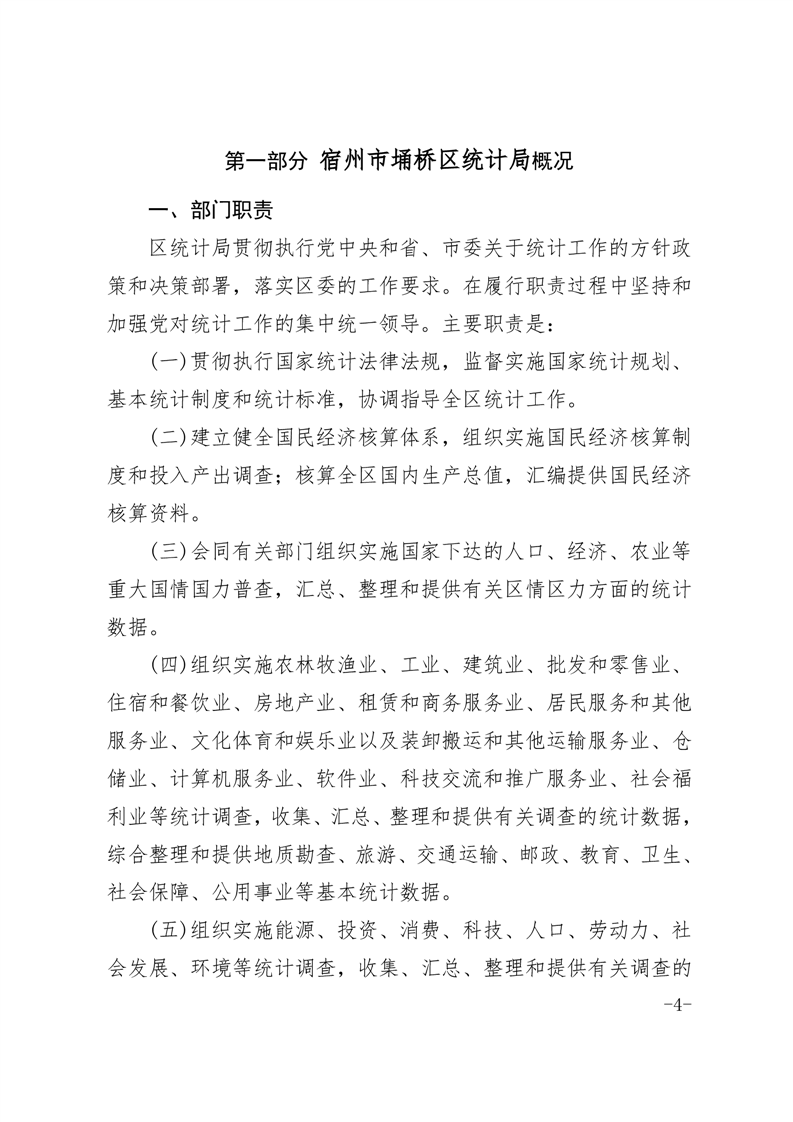 第一部分 宿州市埇桥区统计局概况

一、部门职责

区统计局贯彻执行党中央和省、市委关于统计工作的方针政策和决策部署，落实区委的工作要求。在履行职责过程中坚持和加强党对统计工作的集中统一领导。主要职责是：

(一)贯彻执行国家统计法律法规，监督实施国家统计规划、基本统计制度和统计标准，协调指导全区统计工作。

(二)建立健全国民经济核算体系，组织实施国民经济核算制度和投入产出调查；核算全区国内生产总值，汇编提供国民经济核算资料。

(三)会同有关部门组织实施国家下达的人口、经济、农业等重大国情国力普查，汇总、整理和提供有关区情区力方面的统计数据。

(四)组织实施农林牧渔业、工业、建筑业、批发和零售业、住宿和餐饮业、房地产业、租赁和商务服务业、居民服务和其他服务业、文化体育和娱乐业以及装卸搬运和其他运输服务业、仓储业、计算机服务业、软件业、科技交流和推广服务业、社会福利业等统计调查，收集、汇总、整理和提供有关调查的统计数据，综合整理和提供地质勘查、旅游、交通运输、邮政、教育、卫生、社会保障、公用事业等基本统计数据。

(五)组织实施能源、投资、消费、科技、人口、劳动力、社会发展、环境等统计调查，收集、汇总、整理和提供有关调查的

-4-